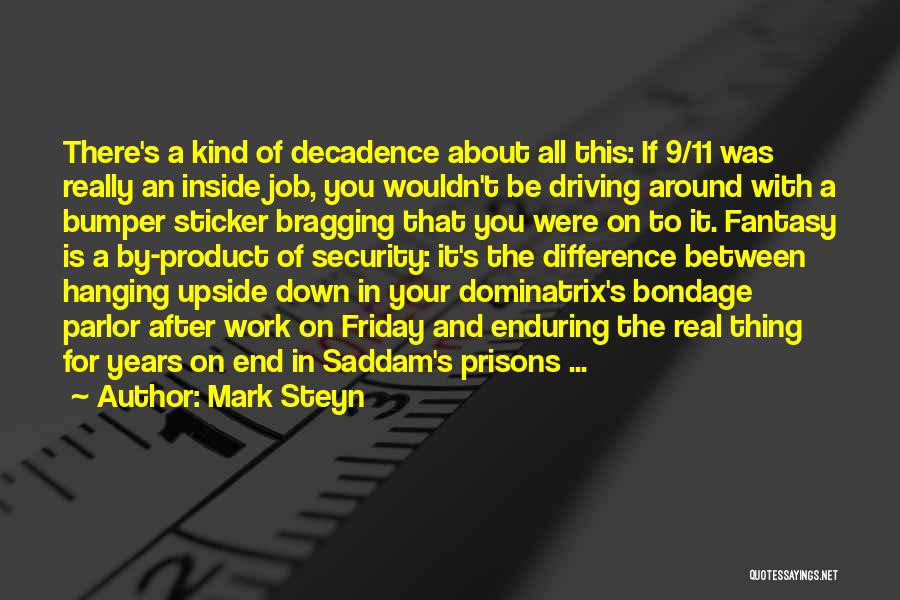 There's a kind of decadence about all this: If 9/11 was really an inside job, you wouldn't be driving around with a bumper sticker bragging that you were on to it. Fantasy is a by-product of security: it's the difference between hanging upside down in your dominatrix's bondage parlor after work on Friday and enduring the real thing for years on end in Saddam's prisons ...

~ Author: Mark Steyn

QUOTESSAYINGS.NET